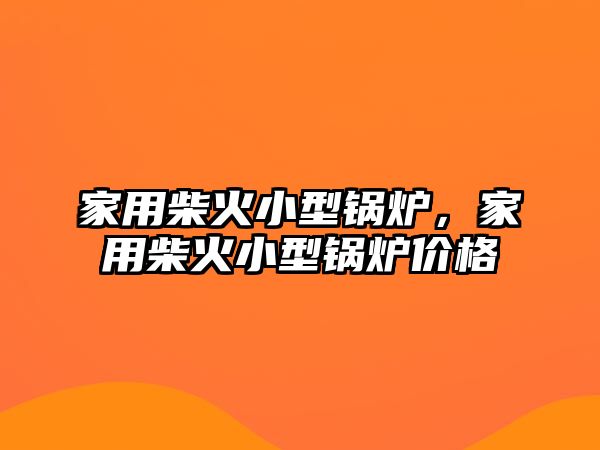 家用柴火小型锅炉，家用柴火小型锅炉价格